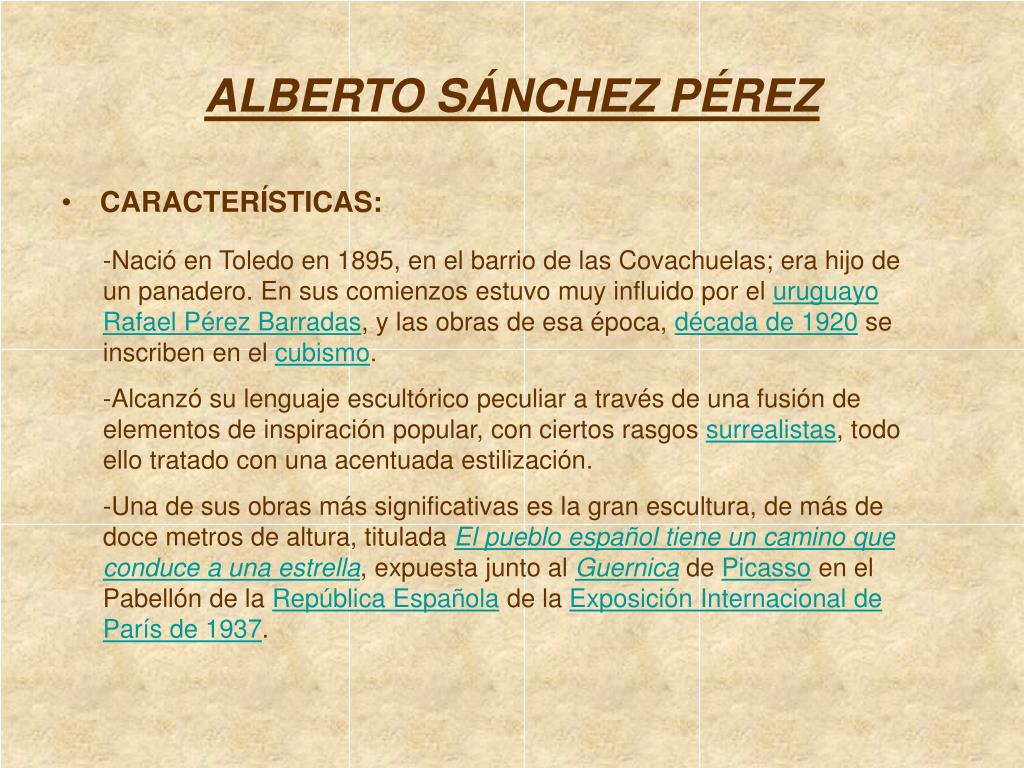 ALBERTO SÁNCHEZ PÉREZ

• CARACTERÍSTICAS:

-Nació en Toledo en 1895, en el barrio de las Covachuelas; era hijo de un panadero. En sus comienzos estuvo muy influido por el uruguayo Rafael Pérez Barradas, y las obras de esa época, década de 1920 se inscriben en el cubismo.

-Alcanzó su lenguaje escultórico peculiar a través de una fusión de elementos de inspiración popular, con ciertos rasgos surrealistas, todo ello tratado con una acentuada estilización.

-Una de sus obras más significativas es la gran escultura, de más de doce metros de altura, titulada El pueblo español tiene un camino que conduce a una estrella, expuesta junto al Guernica de Picasso en el Pabellón de la República Española de la Exposición Internacional de París de 1937.